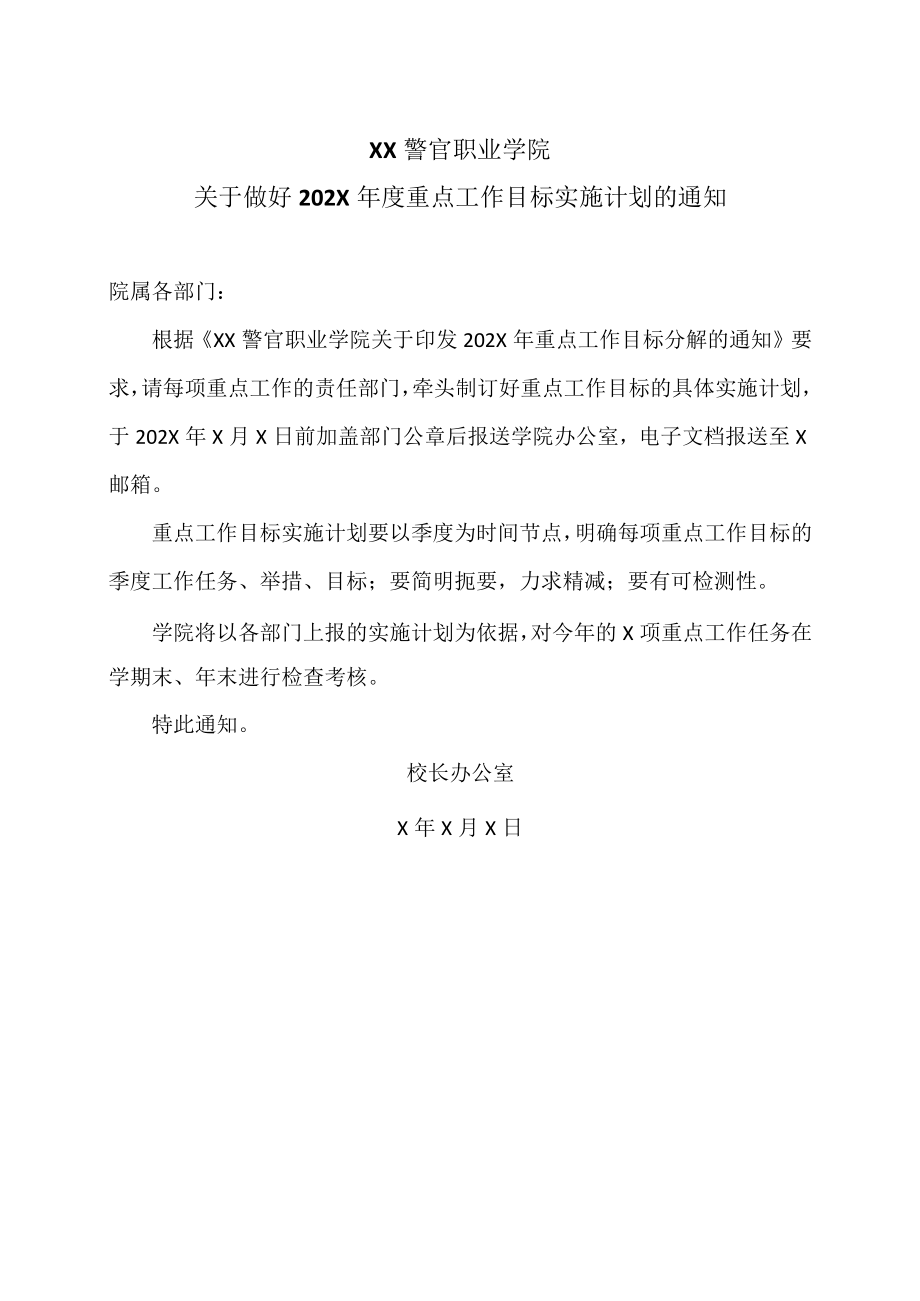 XX 警官职业学院

关于做好 202X 年度重点工作目标实施计划的通知

院属各部门：

根据《XX 警官职业学院关于印发 202X 年重点工作目标分解的通知》要求，请每项重点工作的责任部门，牵头制订好重点工作目标的具体实施计划，于 202X 年 X 月 X 日前加盖部门公章后报送学院办公室，电子文档报送至 X 邮箱。

重点工作目标实施计划要以季度为时间节点，明确每项重点工作目标的季度工作任务、举措、目标；要简明扼要，力求精减；要有可检测性。

学院将以各部门上报的实施计划为依据，对今年的 X 项重点工作任务在学期末、年末进行检查考核。

特此通知。

校长办公室

X 年 X 月 X 日